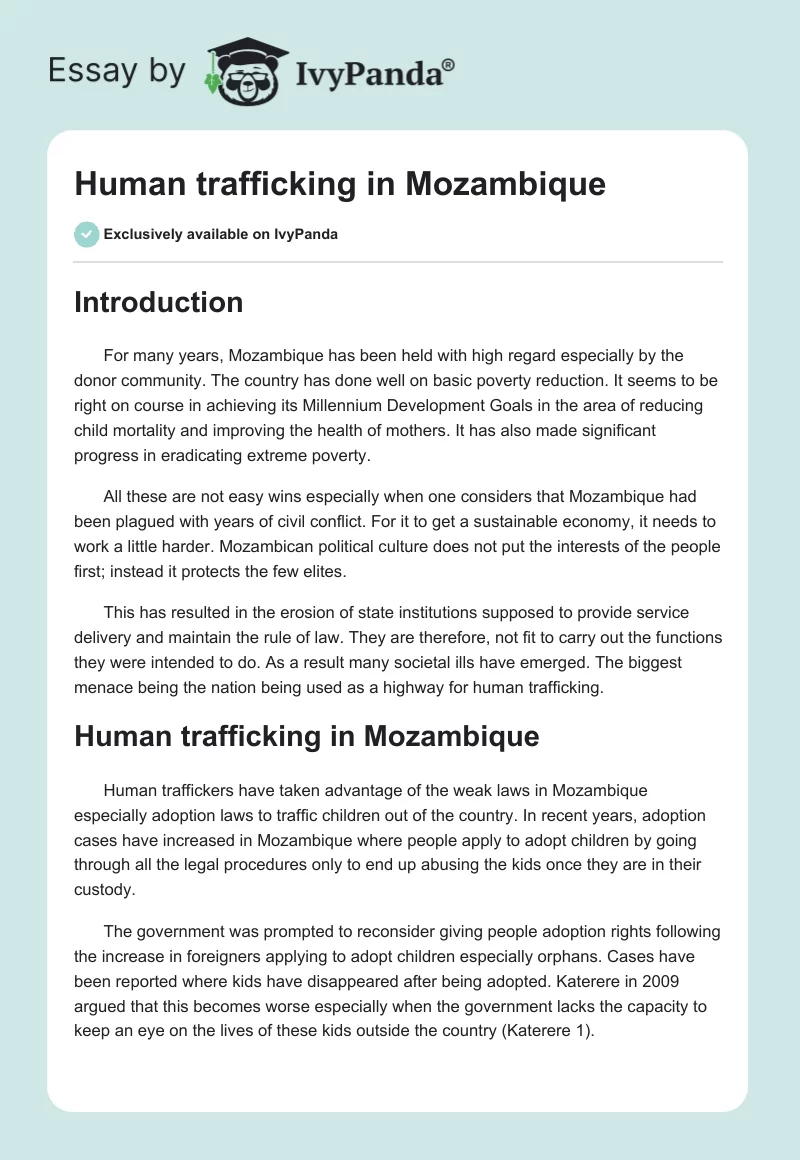 Essay by IvyPanda®

Human trafficking in Mozambique

Exclusively available on IvyPanda

Introduction

For many years, Mozambique has been held with high regard especially by the donor community. The country has done well on basic poverty reduction. It seems to be right on course in achieving its Millennium Development Goals in the area of reducing child mortality and improving the health of mothers. It has also made significant progress in eradicating extreme poverty.

All these are not easy wins especially when one considers that Mozambique had been plagued with years of civil conflict. For it to get a sustainable economy, it needs to work a little harder. Mozambican political culture does not put the interests of the people first; instead it protects the few elites.

This has resulted in the erosion of state institutions supposed to provide service delivery and maintain the rule of law. They are therefore, not fit to carry out the functions they were intended to do. As a result many societal ills have emerged. The biggest menace being the nation being used as a highway for human trafficking.

Human trafficking in Mozambique

Human traffickers have taken advantage of the weak laws in Mozambique especially adoption laws to traffic children out of the country. In recent years, adoption cases have increased in Mozambique where people apply to adopt children by going through all the legal procedures only to end up abusing the kids once they are in their custody.

The government was prompted to reconsider giving people adoption rights following the increase in foreigners applying to adopt children especially orphans. Cases have been reported where kids have disappeared after being adopted. Katerere in 2009 argued that this becomes worse especially when the government lacks the capacity to keep an eye on the lives of these kids outside the country (Katerere 1).